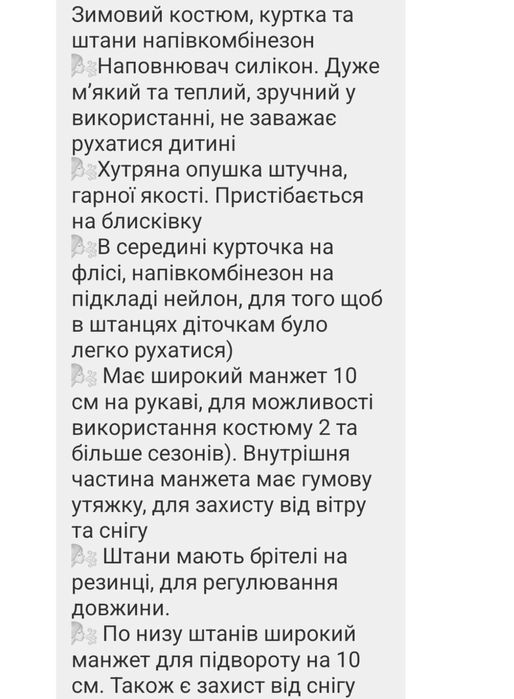 Зимовий костюм, куртка та штани напівкомбінезон
Наповнювач силікон. Дуже м'який та теплий, зручний у використанні, не заважає рухатися дитині
Хутряна опушка штучна, гарної якості. Пристібається на блисківку
В середині курточка на флісі, напівкомбінезон на підкладі нейлон, для того щоб в штанцях діточкам було легко рухатися)
Має широкий манжет 10 см на рукаві, для можливості використання костюму 2 та більше сезонів). Внутрішня частина манжета має гумову утяжку, для захисту від вітру та снігу
Штани мають брітелі на резинці, для регулювання довжини.
По низу штанів широкий манжет для підвороту на 10 см. Також є захист від снігу